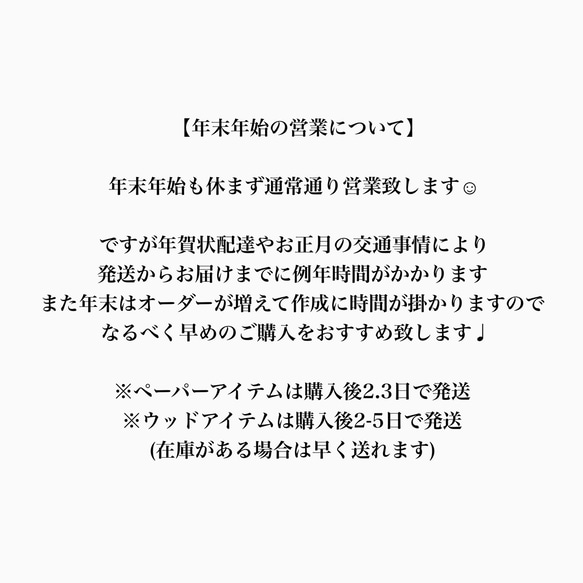 【年末年始の営業について】

年末年始も休まず通常通り営業致します☺

ですが年賀状配達やお正月の交通事情により
発送からお届けまでに例年時間がかかります
また年末はオーダーが増えて作成に時間が掛かりますので
なるべく早めのご購入をおすすめ致します♩

※ペーパーアイテムは購入後2.3日で発送
※ウッドアイテムは購入後2-5日で発送
(在庫がある場合は早く送れます)